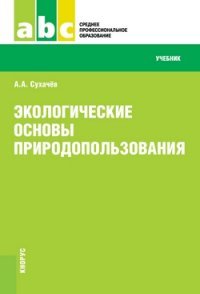 abc

СРЕДНЕЕ ПРОФЕССИОНАЛЬНОЕ ОБРАЗОВАНИЕ

УЧЕБНИК

А.А. Сухачёв

ЭКОЛОГИЧЕСКИЕ ОСНОВЫ ПРИРОДОПОЛЬЗОВАНИЯ

КНОРУС